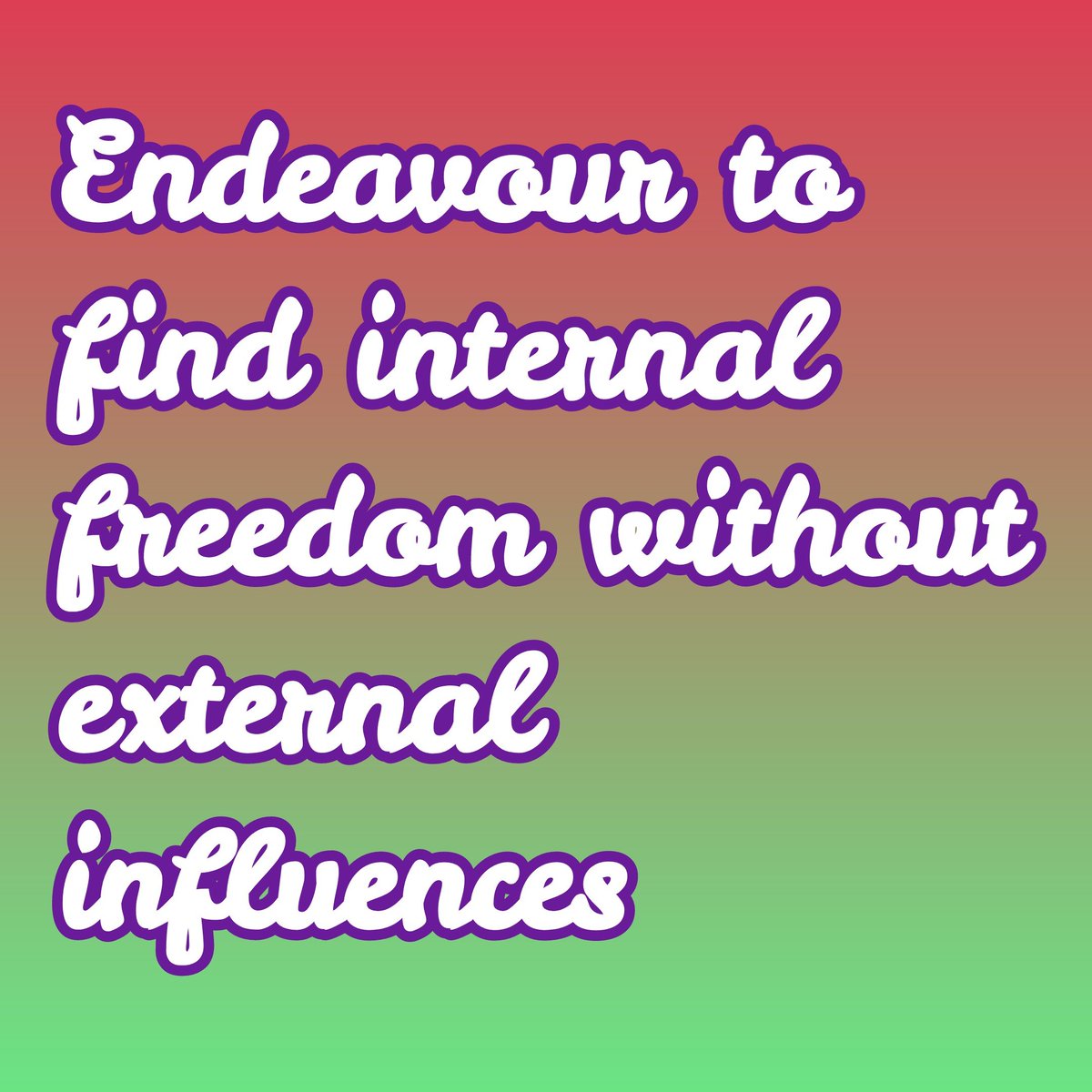 Endeavour to find internal freedom without external influences